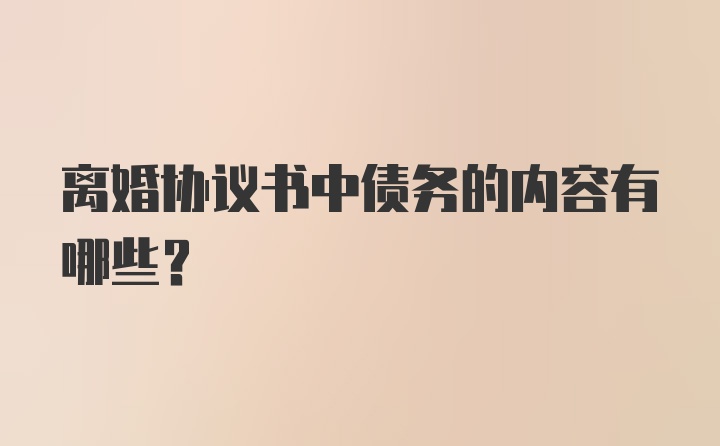 离婚协议书中债务的内容有哪些？